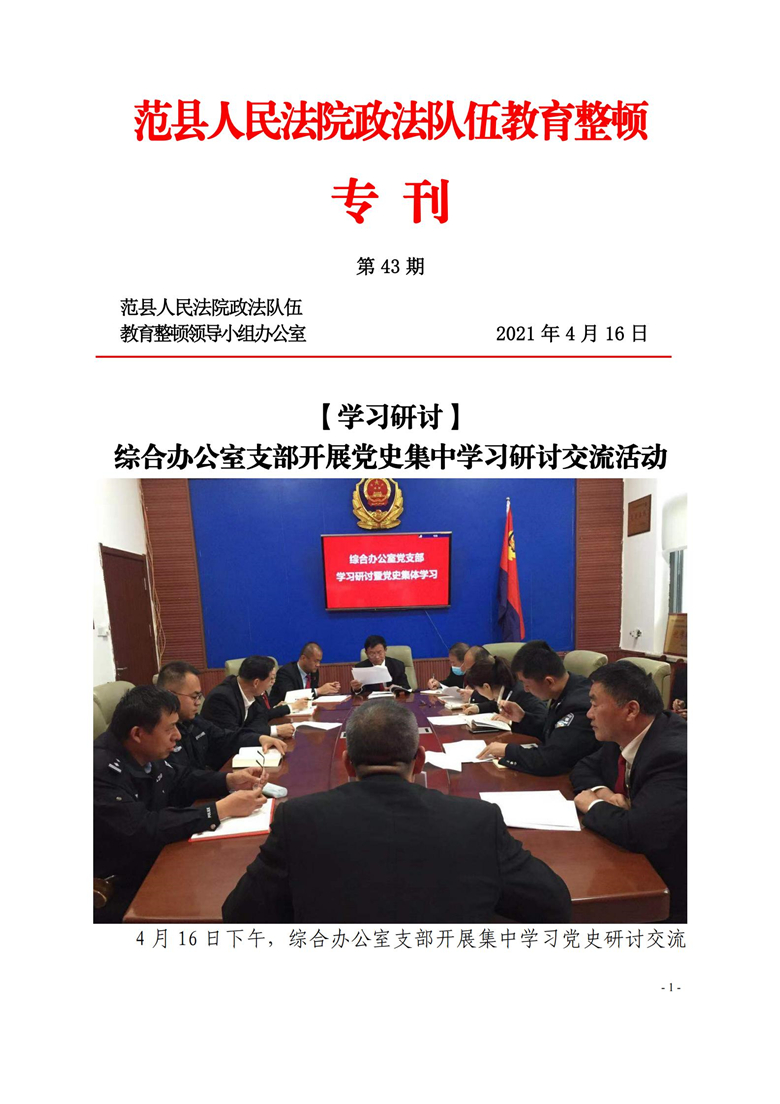 范县人民法院政法队伍教育整顿

专 刊

第 43 期

范县人民法院政法队伍
教育整顿领导小组办公室　　　　　　　　2021 年 4 月 16 日

【学习研讨】
综合办公室支部开展党史集中学习研讨交流活动

综合办公室党支部
学习研讨暨党史集体学习

4 月 16 日下午，综合办公室支部开展集中学习党史研讨交流

- 1 -